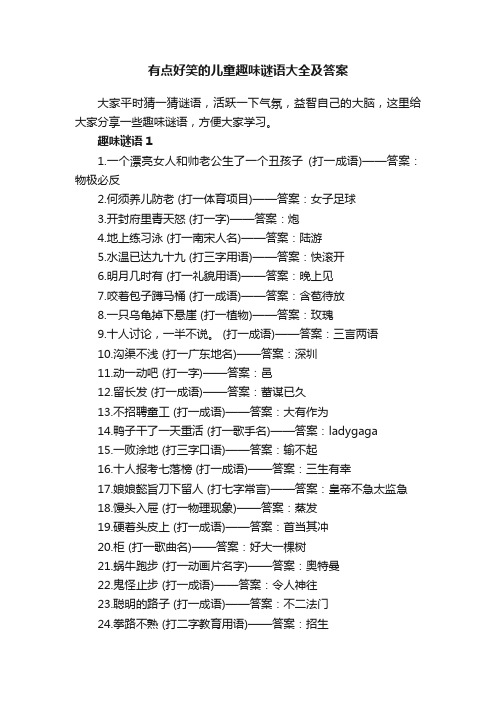 有点好笑的儿童趣味谜语大全及答案

大家平时猜一猜谜语，活跃一下气氛，益智自己的大脑，这里给大家分享一些趣味谜语，方便大家学习。

趣味谜语 1

1.一个漂亮女人和帅老公生了一个丑孩子 (打一成语)——答案：物极必反

2.何须养儿防老 (打一体育项目)——答案：女子足球

3.开封府里青天怒 (打一字)——答案：炮

4.地上练习泳 (打一南宋人名)——答案：陆游

5.水温已达九十九 (打三字用语)——答案：快滚开

6.明月几时有 (打一礼貌用语)——答案：晚上见

7.咬着包子蹲马桶 (打一成语)——答案：含苞待放

8.一只乌龟掉下悬崖 (打一植物)——答案：玫瑰

9.十人讨论，一半不说。 (打一成语)——答案：三言两语

10.沟渠不浅 (打一广东地名)——答案：深圳

11.动一动吧 (打一字)——答案：邑

12.留长发 (打一成语)——答案：蓄谋已久

13.不招聘童工 (打一成语)——答案：大有作为

14.鸭子干了一天重活 (打一歌手名)——答案：ladygaga

15.一败涂地 (打三字口语)——答案：输不起

16.十人报考七落榜 (打一成语)——答案：三生有幸

17.娘娘懿旨刀下留人 (打七字常言)——答案：皇帝不急太监急

18.馒头入屉 (打一物理现象)——答案：蒸发

19.硬着头皮上 (打一成语)——答案：首当其冲

20.柜 (打一歌曲名)——答案：好大一棵树

21.蜗牛跑步 (打一动画片名字)——答案：奥特曼

22.鬼怪止步 (打一成语)——答案：令人神往

23.聪明的路子 (打一成语)——答案：不二法门

24.拳路不熟 (打二字教育用语)——答案：招生